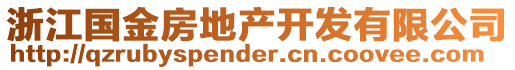 浙江国金房地产开发有限公司
http://qzrubyspender.cn.coovee.com